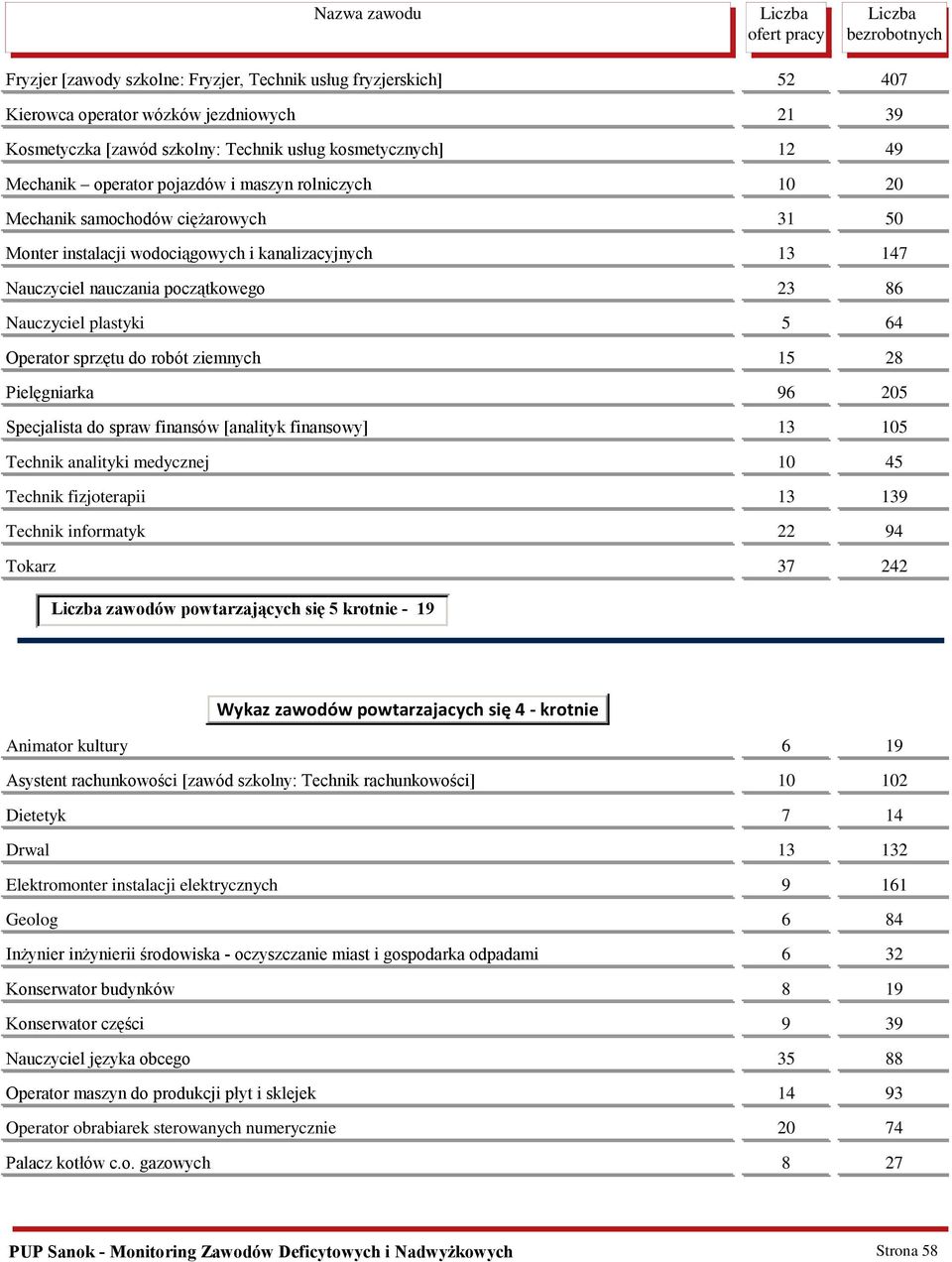 | Nazwa zawodu | Liczba ofert pracy | Liczba bezrobotnych |
|---|---|---|
| Fryzjer [zawody szkolne: Fryzjer, Technik usług fryzjerskich] | 52 | 407 |
| Kierowca operator wózków jezdniowych | 21 | 39 |
| Kosmetyczka [zawód szkolny: Technik usług kosmetycznych] | 12 | 49 |
| Mechanik – operator pojazdów i maszyn rolniczych | 10 | 20 |
| Mechanik samochodów ciężarowych | 31 | 50 |
| Monter instalacji wodociągowych i kanalizacyjnych | 13 | 147 |
| Nauczyciel nauczania początkowego | 23 | 86 |
| Nauczyciel plastyki | 5 | 64 |
| Operator sprzętu do robót ziemnych | 15 | 28 |
| Pielęgniarka | 96 | 205 |
| Specjalista do spraw finansów [analityk finansowy] | 13 | 105 |
| Technik analityki medycznej | 10 | 45 |
| Technik fizjoterapii | 13 | 139 |
| Technik informatyk | 22 | 94 |
| Tokarz | 37 | 242 |

Liczba zawodów powtarzających się 5 krotnie - 19

Wykaz zawodów powtarzajacych się 4 - krotnie

| | | |
|---|---|---|
| Animator kultury | 6 | 19 |
| Asystent rachunkowości [zawód szkolny: Technik rachunkowości] | 10 | 102 |
| Dietetyk | 7 | 14 |
| Drwal | 13 | 132 |
| Elektromonter instalacji elektrycznych | 9 | 161 |
| Geolog | 6 | 84 |
| Inżynier inżynierii środowiska - oczyszczanie miast i gospodarka odpadami | 6 | 32 |
| Konserwator budynków | 8 | 19 |
| Konserwator części | 9 | 39 |
| Nauczyciel języka obcego | 35 | 88 |
| Operator maszyn do produkcji płyt i sklejek | 14 | 93 |
| Operator obrabiarek sterowanych numerycznie | 20 | 74 |
| Palacz kotłów c.o. gazowych | 8 | 27 |

PUP Sanok - Monitoring Zawodów Deficytowych i Nadwyżkowych Strona 58